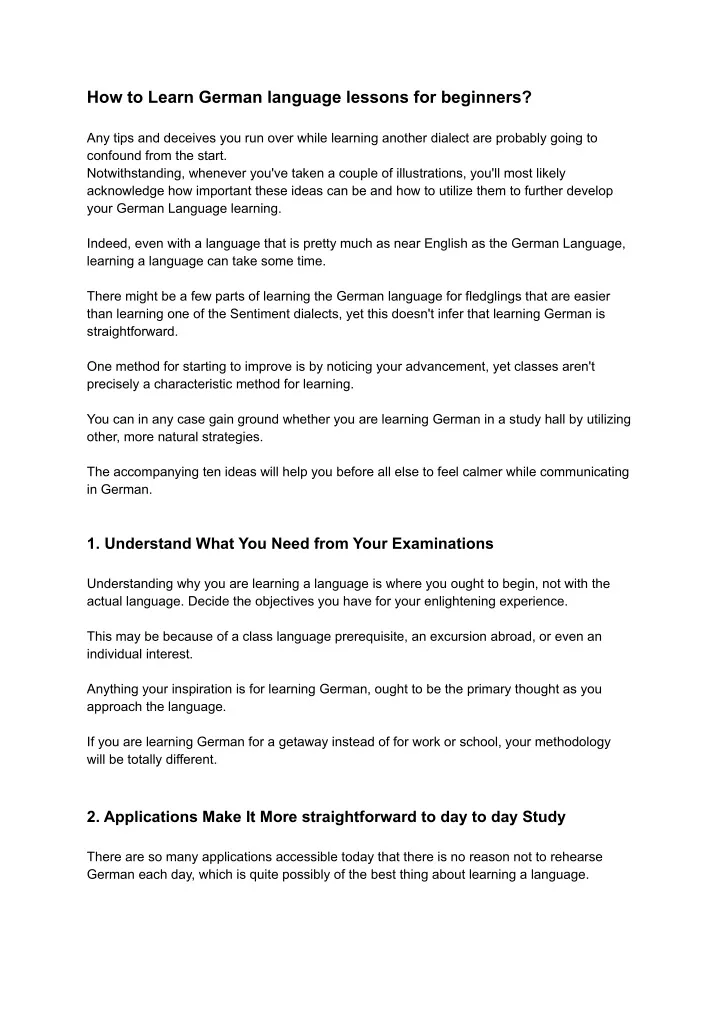 How to Learn German language lessons for beginners?

Any tips and deceives you run over while learning another dialect are probably going to confound from the start.
Notwithstanding, whenever you've taken a couple of illustrations, you'll most likely acknowledge how important these ideas can be and how to utilize them to further develop your German Language learning.

Indeed, even with a language that is pretty much as near English as the German Language, learning a language can take some time.

There might be a few parts of learning the German language for fledglings that are easier than learning one of the Sentiment dialects, yet this doesn't infer that learning German is straightforward.

One method for starting to improve is by noticing your advancement, yet classes aren't precisely a characteristic method for learning.

You can in any case gain ground whether you are learning German in a study hall by utilizing other, more natural strategies.

The accompanying ten ideas will help you before all else to feel calmer while communicating in German.

1. Understand What You Need from Your Examinations

Understanding why you are learning a language is where you ought to begin, not with the actual language. Decide the objectives you have for your enlightening experience.

This may be because of a class language prerequisite, an excursion abroad, or even an individual interest.

Anything your inspiration is for learning German, ought to be the primary thought as you approach the language.

If you are learning German for a getaway instead of for work or school, your methodology will be totally different.

2. Applications Make It More straightforward to day to day Study

There are so many applications accessible today that there is no reason not to rehearse German each day, which is quite possibly of the best thing about learning a language.